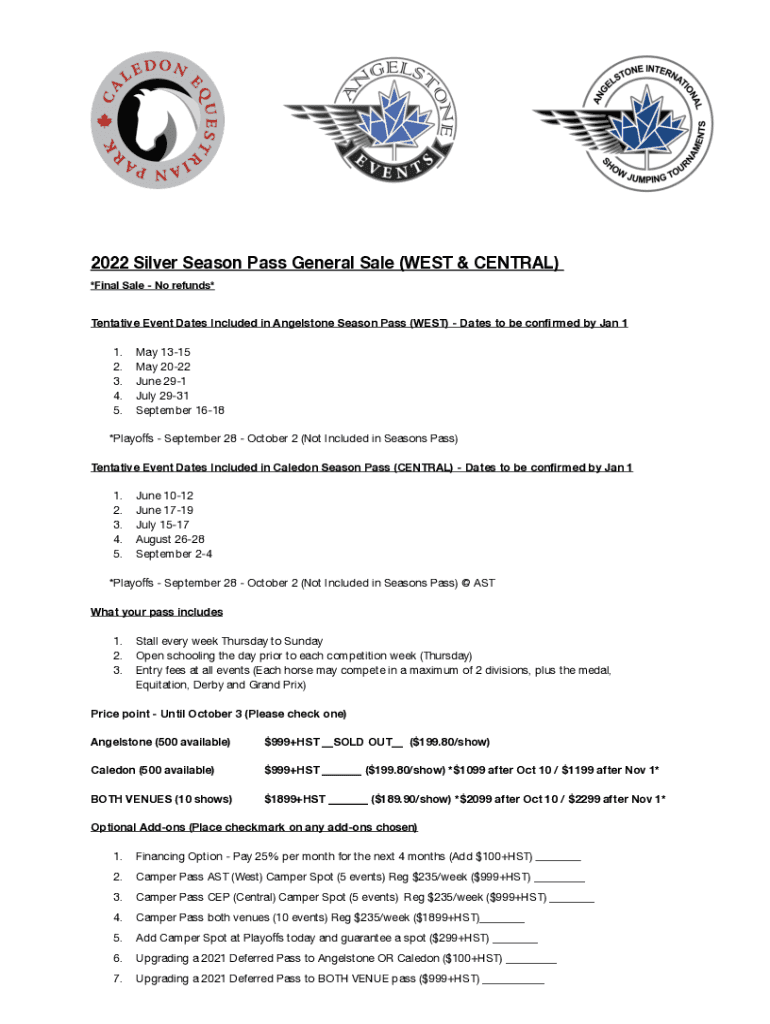 CALEDON EQUESTRIAN PARK

ANGELSTONE EVENTS

ANGELSTONE INTERNATIONAL SHOW JUMPING TOURNAMENTS

2022 Silver Season Pass General Sale (WEST & CENTRAL)

*Final Sale - No refunds*

Tentative Event Dates Included in Angelstone Season Pass (WEST) - Dates to be confirmed by Jan 1

1. May 13-15
2. May 20-22
3. June 29-1
4. July 29-31
5. September 16-18

*Playoffs - September 28 - October 2 (Not Included in Seasons Pass)

Tentative Event Dates Included in Caledon Season Pass (CENTRAL) - Dates to be confirmed by Jan 1

1. June 10-12
2. June 17-19
3. July 15-17
4. August 26-28
5. September 2-4

*Playoffs - September 28 - October 2 (Not Included in Seasons Pass) © AST

What your pass includes

1. Stall every week Thursday to Sunday
2. Open schooling the day prior to each competition week (Thursday)
3. Entry fees at all events (Each horse may compete in a maximum of 2 divisions, plus the medal, Equitation, Derby and Grand Prix)

Price point - Until October 3 (Please check one)

Angelstone (500 available) $999+HST __SOLD OUT__ ($199.80/show)

Caledon (500 available) $999+HST ______ ($199.80/show) *$1099 after Oct 10 / $1199 after Nov 1*

BOTH VENUES (10 shows) $1899+HST ______ ($189.90/show) *$2099 after Oct 10 / $2299 after Nov 1*

Optional Add-ons (Place checkmark on any add-ons chosen)

1. Financing Option - Pay 25% per month for the next 4 months (Add $100+HST) _______
2. Camper Pass AST (West) Camper Spot (5 events) Reg $235/week ($999+HST) ________
3. Camper Pass CEP (Central) Camper Spot (5 events) Reg $235/week ($999+HST) _______
4. Camper Pass both venues (10 events) Reg $235/week ($1899+HST)_______
5. Add Camper Spot at Playoffs today and guarantee a spot ($299+HST) _______
6. Upgrading a 2021 Deferred Pass to Angelstone OR Caledon ($100+HST) ________
7. Upgrading a 2021 Deferred Pass to BOTH VENUE pass ($999+HST) __________